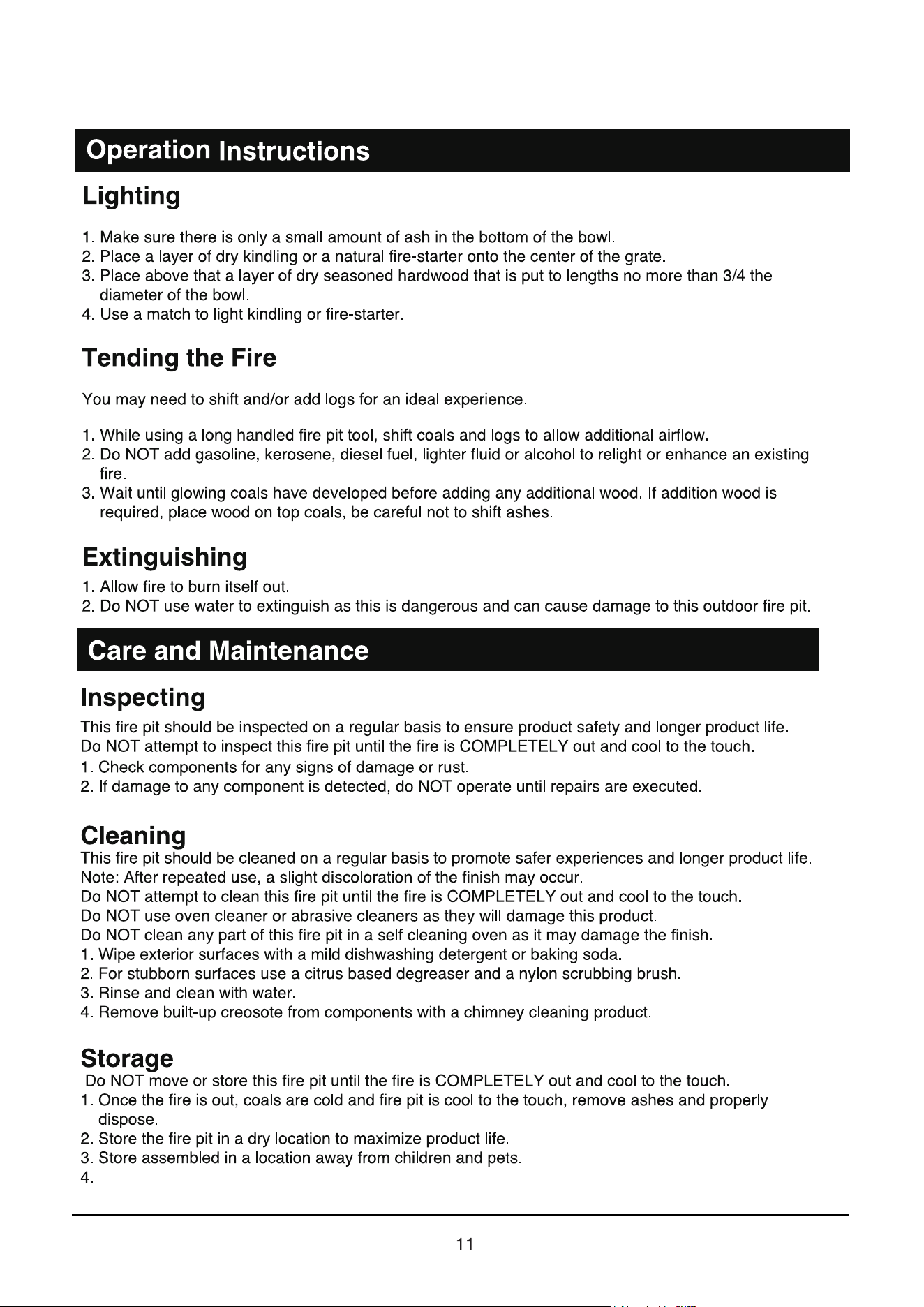 Operation Instructions

Lighting

1. Make sure there is only a small amount of ash in the bottom of the bowl.
2. Place a layer of dry kindling or a natural fire-starter onto the center of the grate.
3. Place above that a layer of dry seasoned hardwood that is put to lengths no more than 3/4 the diameter of the bowl.
4. Use a match to light kindling or fire-starter.

Tending the Fire

You may need to shift and/or add logs for an ideal experience.

1. While using a long handled fire pit tool, shift coals and logs to allow additional airflow.
2. Do NOT add gasoline, kerosene, diesel fuel, lighter fluid or alcohol to relight or enhance an existing fire.
3. Wait until glowing coals have developed before adding any additional wood. If addition wood is required, place wood on top coals, be careful not to shift ashes.

Extinguishing

1. Allow fire to burn itself out.
2. Do NOT use water to extinguish as this is dangerous and can cause damage to this outdoor fire pit.

Care and Maintenance

Inspecting

This fire pit should be inspected on a regular basis to ensure product safety and longer product life.
Do NOT attempt to inspect this fire pit until the fire is COMPLETELY out and cool to the touch.
1. Check components for any signs of damage or rust.
2. If damage to any component is detected, do NOT operate until repairs are executed.

Cleaning

This fire pit should be cleaned on a regular basis to promote safer experiences and longer product life.
Note: After repeated use, a slight discoloration of the finish may occur.
Do NOT attempt to clean this fire pit until the fire is COMPLETELY out and cool to the touch.
Do NOT use oven cleaner or abrasive cleaners as they will damage this product.
Do NOT clean any part of this fire pit in a self cleaning oven as it may damage the finish.
1. Wipe exterior surfaces with a mild dishwashing detergent or baking soda.
2. For stubborn surfaces use a citrus based degreaser and a nylon scrubbing brush.
3. Rinse and clean with water.
4. Remove built-up creosote from components with a chimney cleaning product.

Storage

Do NOT move or store this fire pit until the fire is COMPLETELY out and cool to the touch.
1. Once the fire is out, coals are cold and fire pit is cool to the touch, remove ashes and properly dispose.
2. Store the fire pit in a dry location to maximize product life.
3. Store assembled in a location away from children and pets.
4.

11